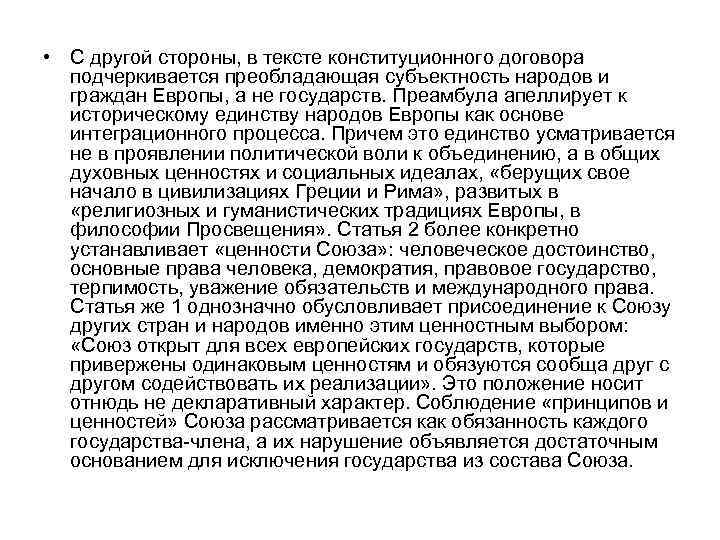 • С другой стороны, в тексте конституционного договора подчеркивается преобладающая субъектность народов и граждан Европы, а не государств. Преамбула апеллирует к историческому единству народов Европы как основе интеграционного процесса. Причем это единство усматривается не в проявлении политической воли к объединению, а в общих духовных ценностях и социальных идеалах, «берущих свое начало в цивилизациях Греции и Рима», развитых в «религиозных и гуманистических традициях Европы, в философии Просвещения». Статья 2 более конкретно устанавливает «ценности Союза»: человеческое достоинство, основные права человека, демократия, правовое государство, терпимость, уважение обязательств и международного права. Статья же 1 однозначно обусловливает присоединение к Союзу других стран и народов именно этим ценностным выбором: «Союз открыт для всех европейских государств, которые привержены одинаковым ценностям и обязуются сообща друг с другом содействовать их реализации». Это положение носит отнюдь не декларативный характер. Соблюдение «принципов и ценностей» Союза рассматривается как обязанность каждого государства-члена, а их нарушение объявляется достаточным основанием для исключения государства из состава Союза.